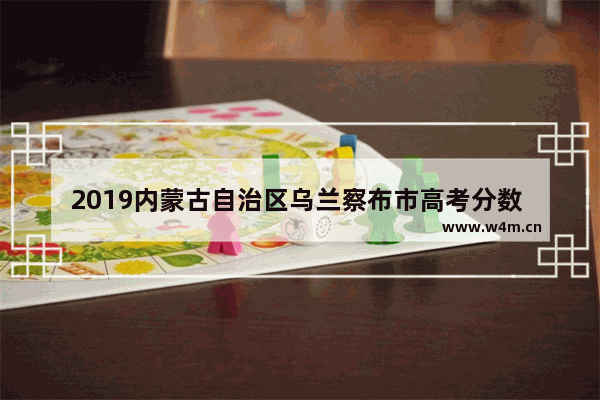 2019内蒙古自治区乌兰察布市高考分数

www.w4m.cn